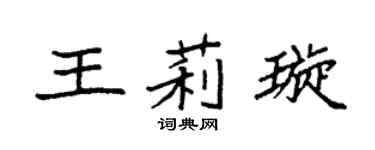 王莉璇

词典网